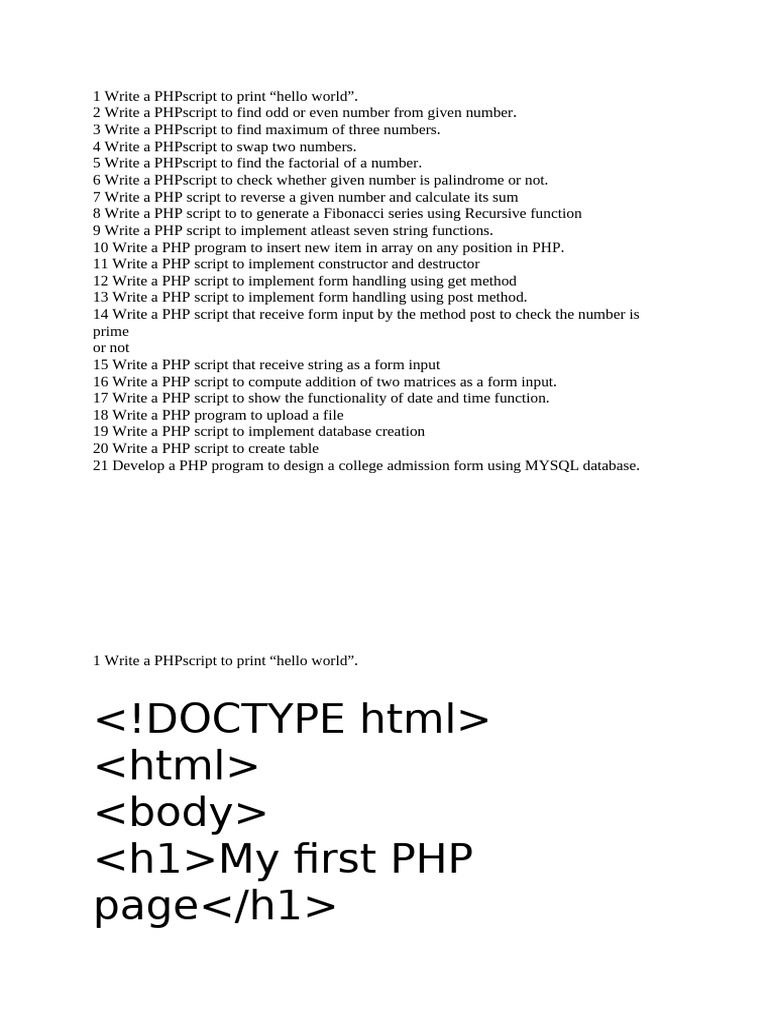 1 Write a PHPscript to print “hello world”.
2 Write a PHPscript to find odd or even number from given number.
3 Write a PHPscript to find maximum of three numbers.
4 Write a PHPscript to swap two numbers.
5 Write a PHPscript to find the factorial of a number.
6 Write a PHPscript to check whether given number is palindrome or not.
7 Write a PHP script to reverse a given number and calculate its sum
8 Write a PHP script to to generate a Fibonacci series using Recursive function
9 Write a PHP script to implement atleast seven string functions.
10 Write a PHP program to insert new item in array on any position in PHP.
11 Write a PHP script to implement constructor and destructor
12 Write a PHP script to implement form handling using get method
13 Write a PHP script to implement form handling using post method.
14 Write a PHP script that receive form input by the method post to check the number is prime
or not
15 Write a PHP script that receive string as a form input
16 Write a PHP script to compute addition of two matrices as a form input.
17 Write a PHP script to show the functionality of date and time function.
18 Write a PHP program to upload a file
19 Write a PHP script to implement database creation
20 Write a PHP script to create table
21 Develop a PHP program to design a college admission form using MYSQL database.

1 Write a PHPscript to print “hello world”.

<!DOCTYPE html>
<html>
<body>
<h1>My first PHP page</h1>